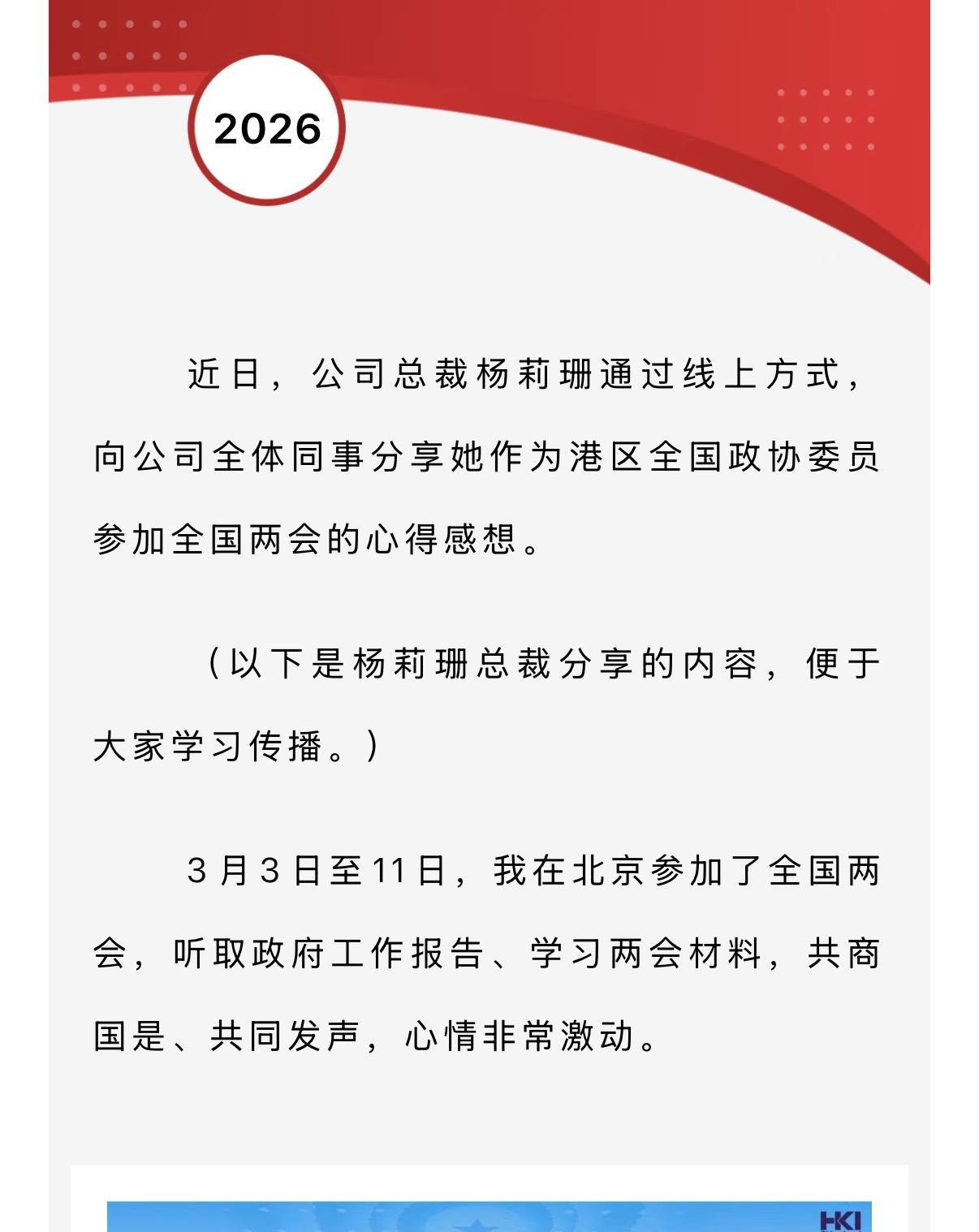 2026

近日，公司总裁杨莉珊通过线上方式，向公司全体同事分享她作为港区全国政协委员参加全国两会的心得感想。

（以下是杨莉珊总裁分享的内容，便于大家学习传播。）

3月3日至11日，我在北京参加了全国两会，听取政府工作报告、学习两会材料，共商国是、共同发声，心情非常激动。

HKI